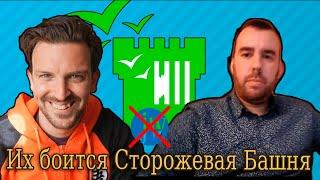 Их боится Сторожевая Башня